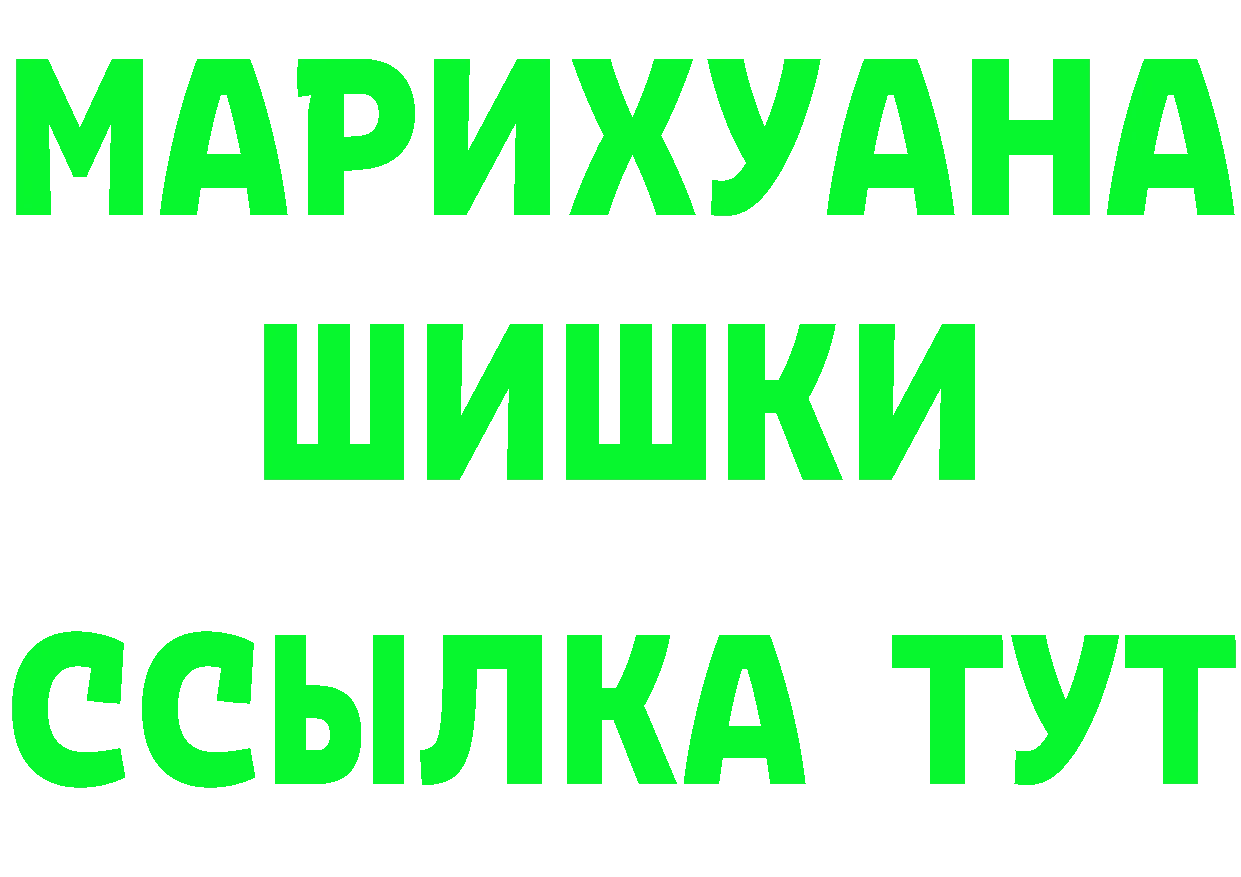 МАРИХУАНА
ШИШКИ
ССЫЛКА ТУТ